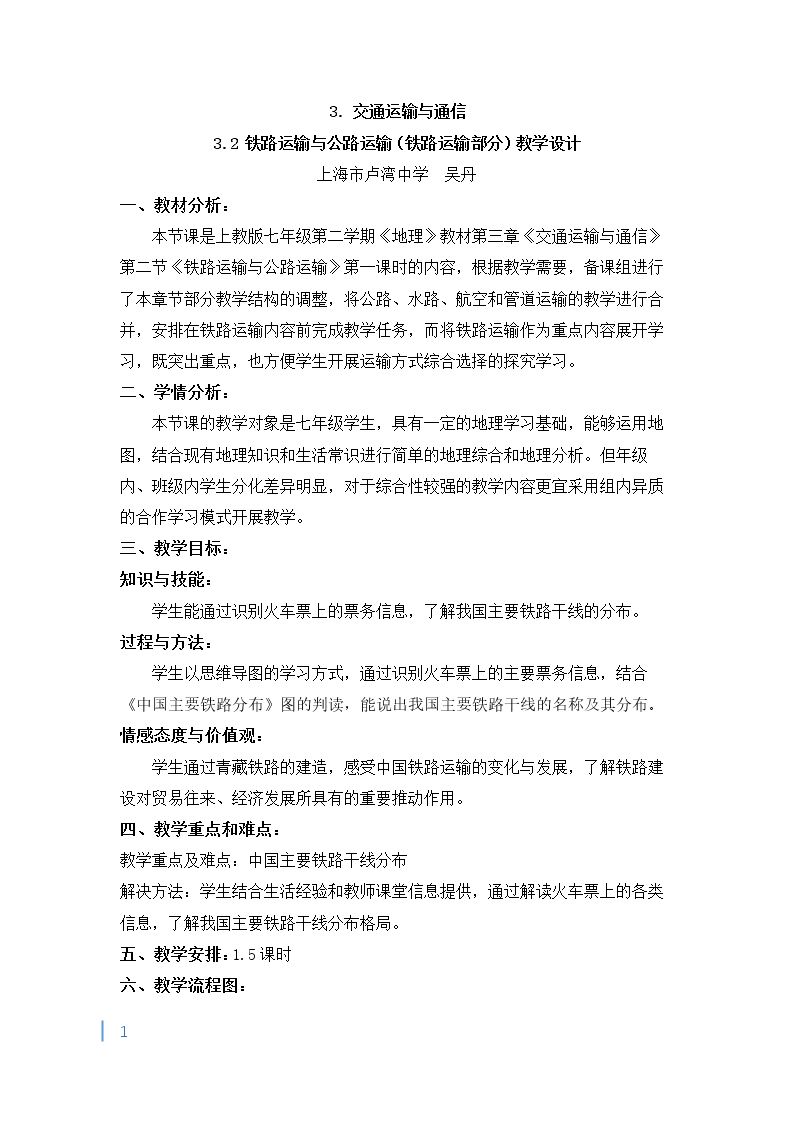 3. 交通运输与通信

3.2铁路运输与公路运输（铁路运输部分）教学设计

上海市卢湾中学 吴丹

一、教材分析：

本节课是上教版七年级第二学期《地理》教材第三章《交通运输与通信》第二节《铁路运输与公路运输》第一课时的内容，根据教学需要，备课组进行了本章节部分教学结构的调整，将公路、水路、航空和管道运输的教学进行合并，安排在铁路运输内容前完成教学任务，而将铁路运输作为重点内容展开学习，既突出重点，也方便学生开展运输方式综合选择的探究学习。

二、学情分析：

本节课的教学对象是七年级学生，具有一定的地理学习基础，能够运用地图，结合现有地理知识和生活常识进行简单的地理综合和地理分析。但年级内、班级内学生分化差异明显，对于综合性较强的教学内容更宜采用组内异质的合作学习模式开展教学。

三、教学目标：

知识与技能：

学生能通过识别火车票上的票务信息，了解我国主要铁路干线的分布。

过程与方法：

学生以思维导图的学习方式，通过识别火车票上的主要票务信息，结合《中国主要铁路分布》图的判读，能说出我国主要铁路干线的名称及其分布。

情感态度与价值观：

学生通过青藏铁路的建造，感受中国铁路运输的变化与发展，了解铁路建设对贸易往来、经济发展所具有的重要推动作用。

四、教学重点和难点：

教学重点及难点：中国主要铁路干线分布

解决方法：学生结合生活经验和教师课堂信息提供，通过解读火车票上的各类信息，了解我国主要铁路干线分布格局。

五、教学安排：1.5课时

六、教学流程图：

1